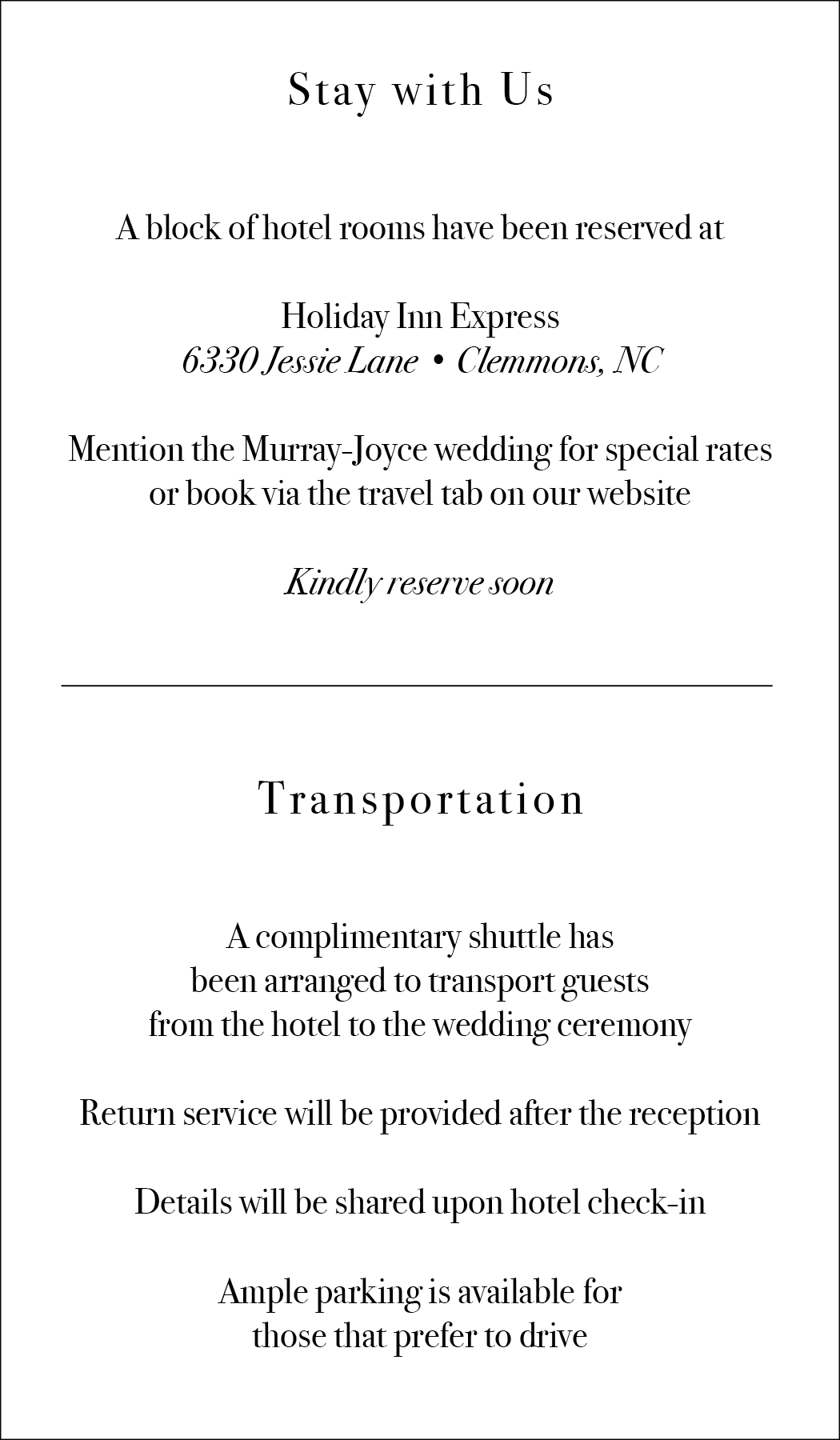 Stay with Us

A block of hotel rooms have been reserved at

Holiday Inn Express
6330 Jessie Lane • Clemmons, NC

Mention the Murray-Joyce wedding for special rates or book via the travel tab on our website

Kindly reserve soon

Transportation

A complimentary shuttle has been arranged to transport guests from the hotel to the wedding ceremony

Return service will be provided after the reception

Details will be shared upon hotel check-in

Ample parking is available for those that prefer to drive